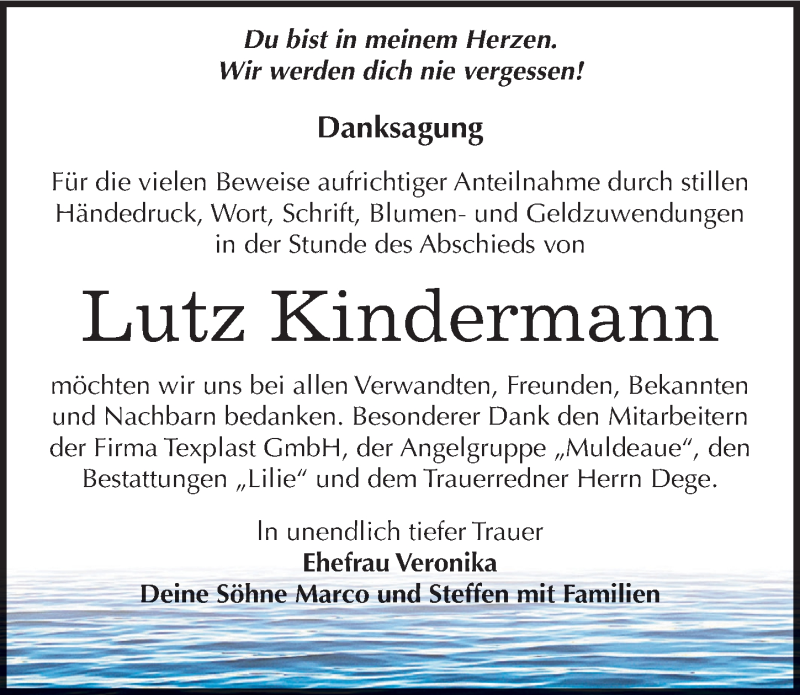 Du bist in meinem Herzen.
Wir werden dich nie vergessen!

Danksagung

Für die vielen Beweise aufrichtiger Anteilnahme durch stillen Händedruck, Wort, Schrift, Blumen- und Geldzuwendungen in der Stunde des Abschieds von

Lutz Kindermann

möchten wir uns bei allen Verwandten, Freunden, Bekannten und Nachbarn bedanken. Besonderer Dank den Mitarbeitern der Firma Texplast GmbH, der Angelgruppe „Muldeaue“, den Bestattungen „Lilie“ und dem Trauerredner Herrn Dege.

In unendlich tiefer Trauer
Ehefrau Veronika
Deine Söhne Marco und Steffen mit Familien